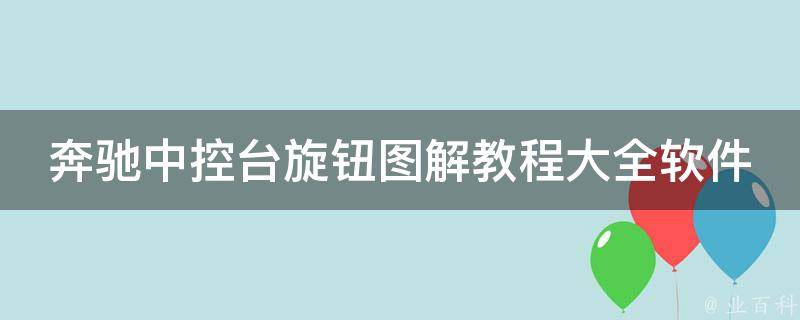 奔驰中控台旋钮图解教程大全软件

@ 业百科